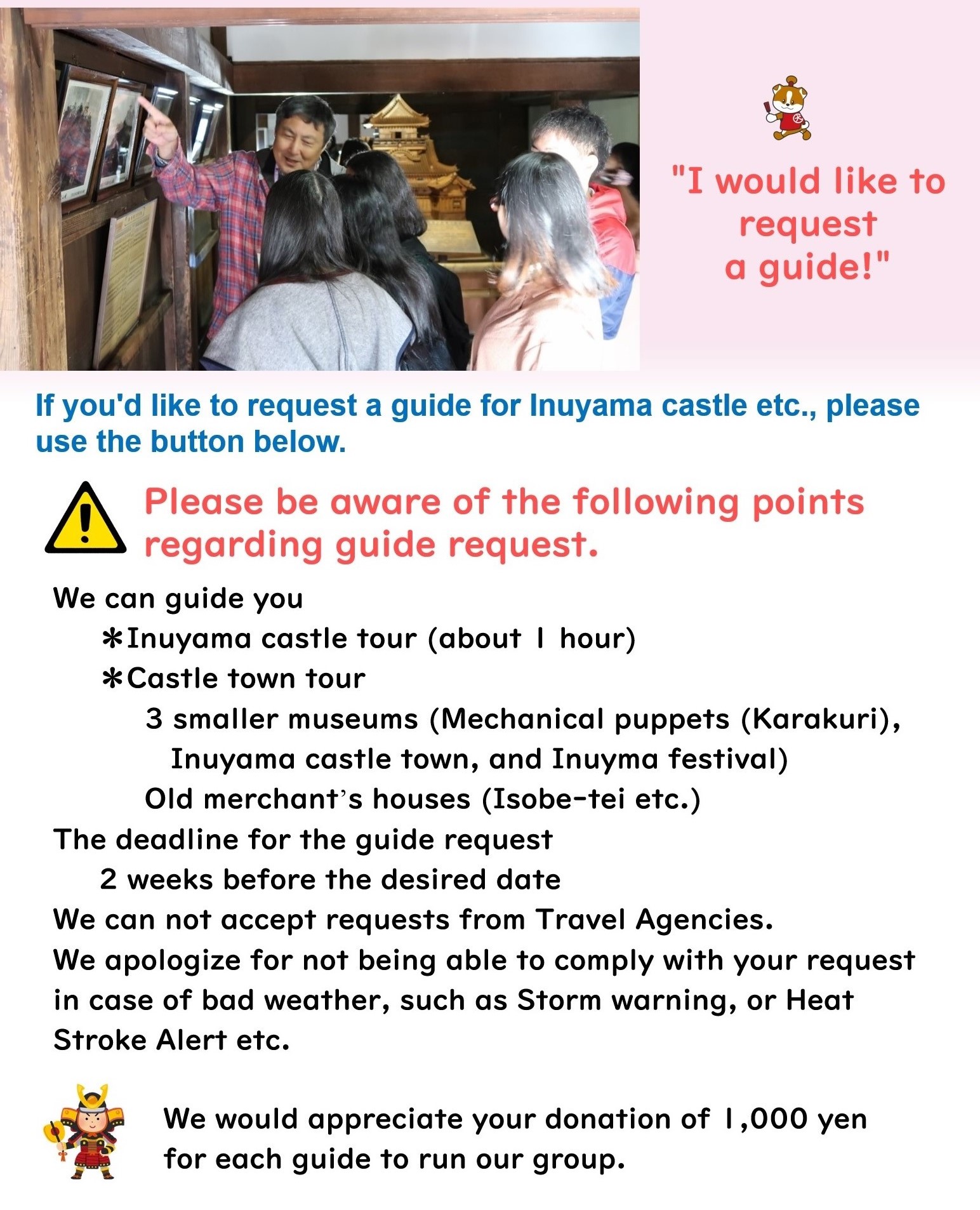 "I would like to request a guide!"

If you'd like to request a guide for Inuyama castle etc., please use the button below.

Please be aware of the following points regarding guide request.

We can guide you
＊Inuyama castle tour (about 1 hour)
＊Castle town tour
3 smaller museums (Mechanical puppets (Karakuri), Inuyama castle town, and Inuyma festival)
Old merchant's houses (Isobe-tei etc.)
The deadline for the guide request
2 weeks before the desired date
We can not accept requests from Travel Agencies.
We apologize for not being able to comply with your request in case of bad weather, such as Storm warning, or Heat Stroke Alert etc.

We would appreciate your donation of 1,000 yen for each guide to run our group.